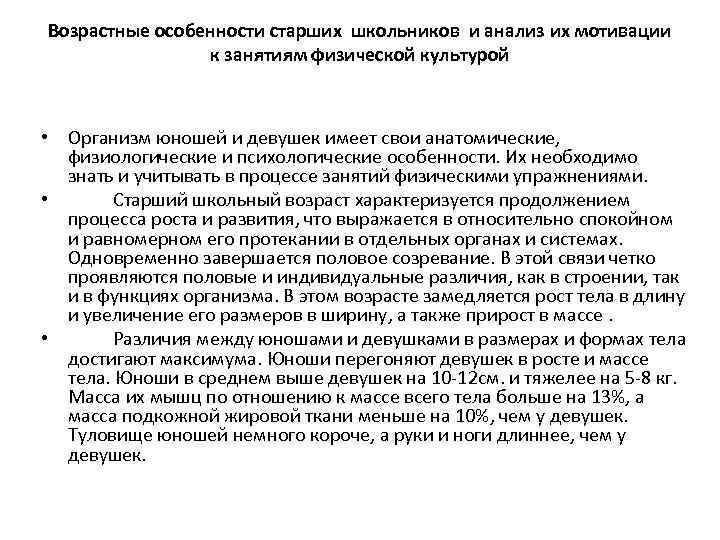 Возрастные особенности старших школьников и анализ их мотивации к занятиям физической культурой

• Организм юношей и девушек имеет свои анатомические, физиологические и психологические особенности. Их необходимо знать и учитывать в процессе занятий физическими упражнениями.

• Старший школьный возраст характеризуется продолжением процесса роста и развития, что выражается в относительно спокойном и равномерном его протекании в отдельных органах и системах. Одновременно завершается половое созревание. В этой связи четко проявляются половые и индивидуальные различия, как в строении, так и в функциях организма. В этом возрасте замедляется рост тела в длину и увеличение его размеров в ширину, а также прирост в массе .

• Различия между юношами и девушками в размерах и формах тела достигают максимума. Юноши перегоняют девушек в росте и массе тела. Юноши в среднем выше девушек на 10-12см. и тяжелее на 5-8 кг. Масса их мышц по отношению к массе всего тела больше на 13%, а масса подкожной жировой ткани меньше на 10%, чем у девушек. Туловище юношей немного короче, а руки и ноги длиннее, чем у девушек.